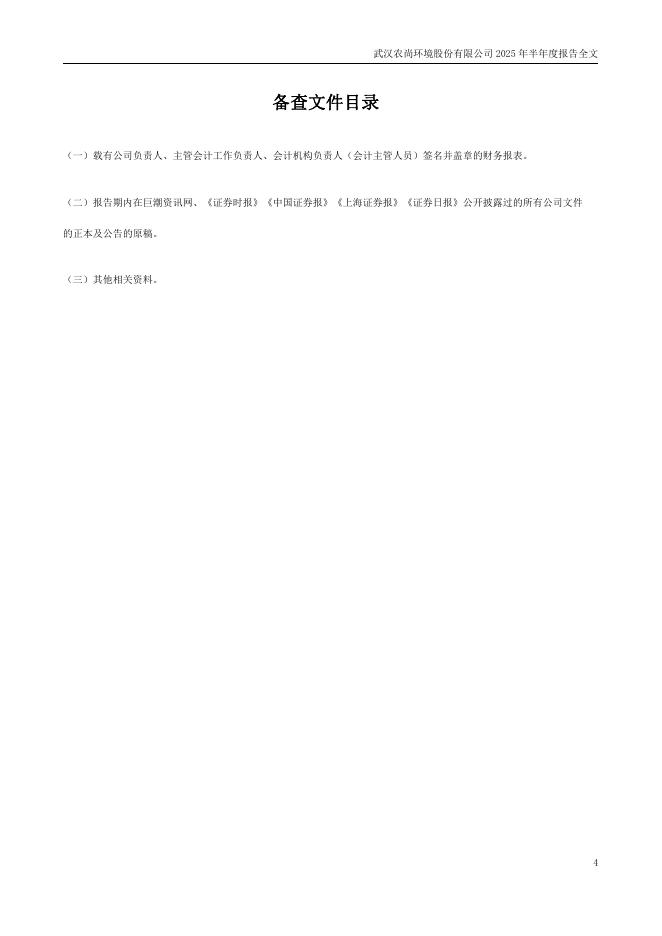 武汉农尚环境股份有限公司2025年半年度报告全文

备查文件目录

（一）载有公司负责人、主管会计工作负责人、会计机构负责人（会计主管人员）签名并盖章的财务报表。

（二）报告期内在巨潮资讯网、《证券时报》《中国证券报》《上海证券报》《证券日报》公开披露过的所有公司文件的正本及公告的原稿。

（三）其他相关资料。

4